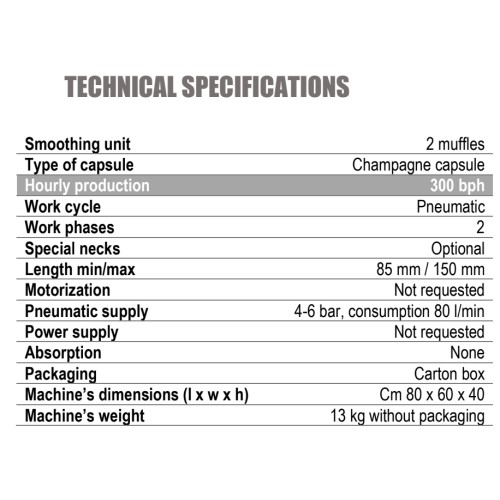 TECHNICAL SPECIFICATIONS

| | |
|---|---|
| Smoothing unit | 2 muffles |
| Type of capsule | Champagne capsule |
| Hourly production | 300 bph |
| Work cycle | Pneumatic |
| Work phases | 2 |
| Special necks | Optional |
| Length min/max | 85 mm / 150 mm |
| Motorization | Not requested |
| Pneumatic supply | 4-6 bar, consumption 80 l/min |
| Power supply | Not requested |
| Absorption | None |
| Packaging | Carton box |
| Machine's dimensions (l x w x h) | Cm 80 x 60 x 40 |
| Machine's weight | 13 kg without packaging |